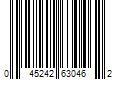 0 45242 63046 2